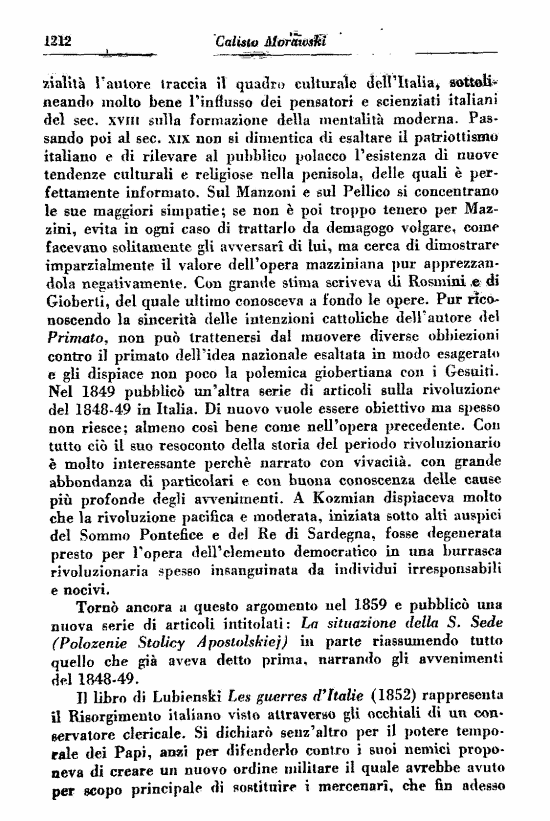 1212 Calisto Morawski

zialità l'autore traccia il quadro culturale dell'Italia, sottolineando molto bene l'influsso dei pensatori e scienziati italiani del sec. XVIII sulla formazione della mentalità moderna. Passando poi al sec. XIX non si dimentica di esaltare il patriottismo italiano e di rilevare al pubblico polacco l'esistenza di nuove tendenze culturali e religiose nella penisola, delle quali è perfettamente informato. Sul Manzoni e sul Pellico si concentrano le sue maggiori simpatie; se non è poi troppo tenero per Mazzini, evita in ogni caso di trattarlo da demagogo volgare, come facevano solitamente gli avversarî di lui, ma cerca di dimostrare imparzialmente il valore dell'opera mazziniana pur apprezzandola negativamente. Con grande stima scriveva di Rosmini e di Gioberti, del quale ultimo conosceva a fondo le opere. Pur riconoscendo la sincerità delle intenzioni cattoliche dell'autore del Primato, non può trattenersi dal muovere diverse obbiezioni contro il primato dell'idea nazionale esaltata in modo esagerato e gli dispiace non poco la polemica giobertiana con i Gesuiti. Nel 1849 pubblicò un'altra serie di articoli sulla rivoluzione del 1848-49 in Italia. Di nuovo vuole essere obiettivo ma spesso non riesce; almeno così bene come nell'opera precedente. Con tutto ciò il suo resoconto della storia del periodo rivoluzionario è molto interessante perchè narrato con vivacità. con grande abbondanza di particolari e con buona conoscenza delle cause più profonde degli avvenimenti. A Kozmian dispiaceva molto che la rivoluzione pacifica e moderata, iniziata sotto alti auspici del Sommo Pontefice e del Re di Sardegna, fosse degenerata presto per l'opera dell'elemento democratico in una burrasca rivoluzionaria spesso insanguinata da individui irresponsabili e nocivi.

Tornò ancora a questo argomento nel 1859 e pubblicò una nuova serie di articoli intitolati: La situazione della S. Sede (Polozenie Stolicy Apostolskiej) in parte riassumendo tutto quello che già aveva detto prima, narrando gli avvenimenti del 1848-49.

Il libro di Lubienski Les guerres d'Italie (1852) rappresenta il Risorgimento italiano visto attraverso gli occhiali di un conservatore clericale. Si dichiarò senz'altro per il potere temporale dei Papi, anzi per difenderlo contro i suoi nemici proponeva di creare un nuovo ordine militare il quale avrebbe avuto per scopo principale di sostituire i mercenarî, che fin adesso